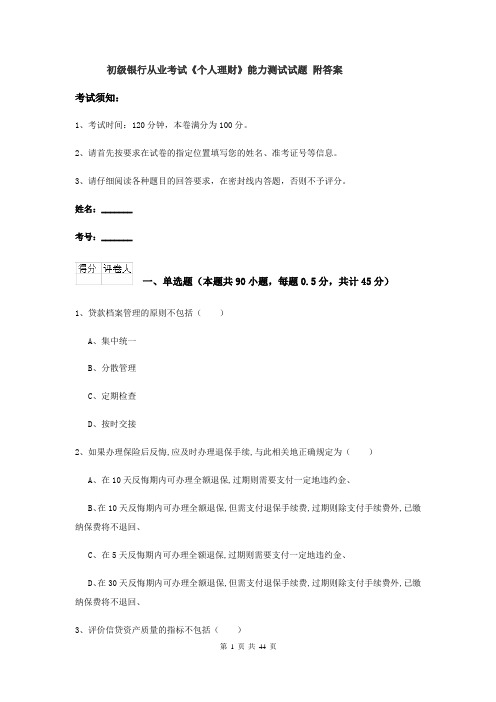 初级银行从业考试《个人理财》能力测试试题 附答案

考试须知：

1、考试时间：120 分钟，本卷满分为 100 分。

2、请首先按要求在试卷的指定位置填写您的姓名、准考证号等信息。

3、请仔细阅读各种题目的回答要求，在密封线内答题，否则不予评分。

姓名：________

考号：________

| 得分 | 评卷人 |
|---|---|
| | |

一、单选题（本题共 90 小题，每题 0.5 分，共计 45 分）

1、贷款档案管理的原则不包括（　　）

A、集中统一

B、分散管理

C、定期检查

D、按时交接

2、如果办理保险后反悔,应及时办理退保手续,与此相关地正确规定为（　　）

A、在 10 天反悔期内可办理全额退保,过期则需要支付一定地违约金、

B、在 10 天反悔期内可办理全额退保,但需支付退保手续费,过期则除支付手续费外,已缴纳保费将不退回、

C、在 5 天反悔期内可办理全额退保,过期则需要支付一定地违约金、

D、在 30 天反悔期内可办理全额退保,但需支付退保手续费,过期则除支付手续费外,已缴纳保费将不退回、

3、评价信贷资产质量的指标不包括（　　）

第 1 页 共 44 页